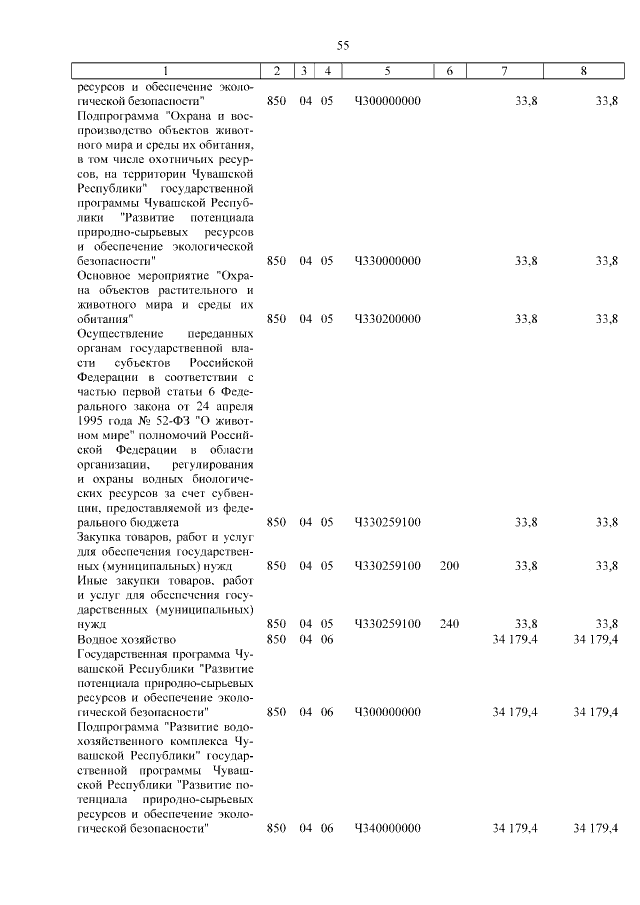 55

| 1 | 2 | 3 | 4 | 5 | 6 | 7 | 8 |
|---|---|---|---|---|---|---|---|
| ресурсов и обеспечение экологической безопасности" | 850 | 04 | 05 | Ч300000000 | | 33,8 | 33,8 |
| Подпрограмма "Охрана и воспроизводство объектов животного мира и среды их обитания, в том числе охотничьих ресурсов, на территории Чувашской Республики" государственной программы Чувашской Республики "Развитие потенциала природно-сырьевых ресурсов и обеспечение экологической безопасности" | 850 | 04 | 05 | Ч330000000 | | 33,8 | 33,8 |
| Основное мероприятие "Охрана объектов растительного и животного мира и среды их обитания" | 850 | 04 | 05 | Ч330200000 | | 33,8 | 33,8 |
| Осуществление переданных органам государственной власти субъектов Российской Федерации в соответствии с частью первой статьи 6 Федерального закона от 24 апреля 1995 года № 52-ФЗ "О животном мире" полномочий Российской Федерации в области организации, регулирования и охраны водных биологических ресурсов за счет субвенции, предоставляемой из федерального бюджета | 850 | 04 | 05 | Ч330259100 | | 33,8 | 33,8 |
| Закупка товаров, работ и услуг для обеспечения государственных (муниципальных) нужд | 850 | 04 | 05 | Ч330259100 | 200 | 33,8 | 33,8 |
| Иные закупки товаров, работ и услуг для обеспечения государственных (муниципальных) нужд | 850 | 04 | 05 | Ч330259100 | 240 | 33,8 | 33,8 |
| Водное хозяйство | 850 | 04 | 06 | | | 34 179,4 | 34 179,4 |
| Государственная программа Чувашской Республики "Развитие потенциала природно-сырьевых ресурсов и обеспечение экологической безопасности" | 850 | 04 | 06 | Ч300000000 | | 34 179,4 | 34 179,4 |
| Подпрограмма "Развитие водохозяйственного комплекса Чувашской Республики" государственной программы Чувашской Республики "Развитие потенциала природно-сырьевых ресурсов и обеспечение экологической безопасности" | 850 | 04 | 06 | Ч340000000 | | 34 179,4 | 34 179,4 |